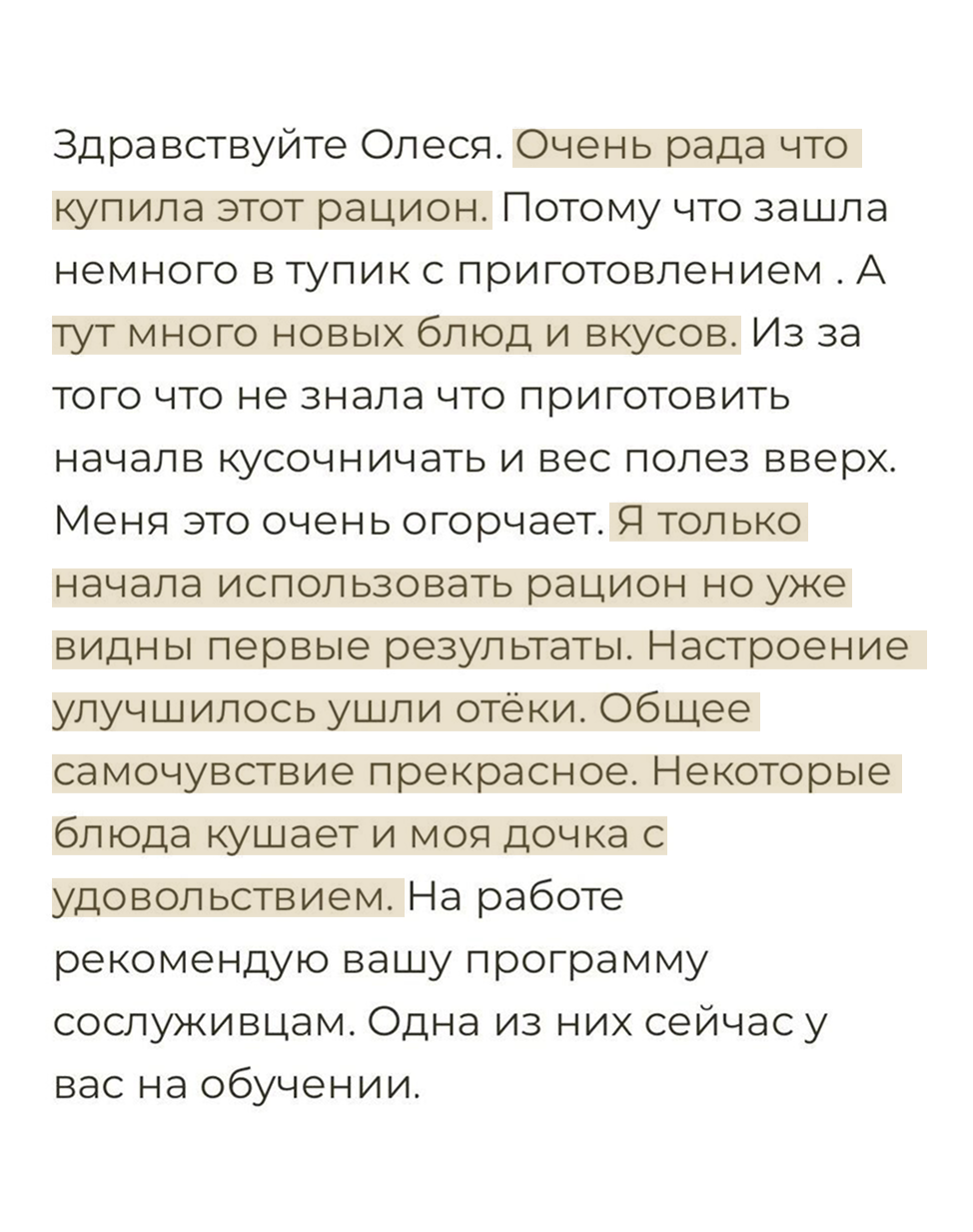 Здравствуйте Олеся. Очень рада что купила этот рацион. Потому что зашла немного в тупик с приготовлением . А тут много новых блюд и вкусов. Из за того что не знала что приготовить началв кусочничать и вес полез вверх. Меня это очень огорчает. Я только начала использовать рацион но уже видны первые результаты. Настроение улучшилось ушли отёки. Общее самочувствие прекрасное. Некоторые блюда кушает и моя дочка с удовольствием. На работе рекомендую вашу программу сослуживцам. Одна из них сейчас у вас на обучении.